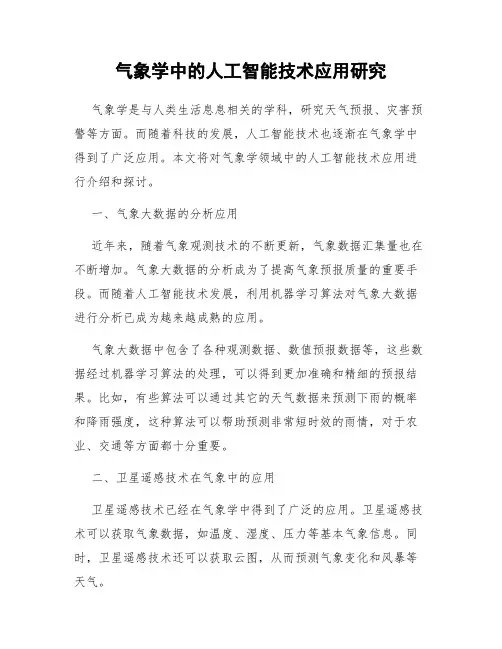 气象学中的人工智能技术应用研究

气象学是与人类生活息息相关的学科，研究天气预报、灾害预警等方面。而随着科技的发展，人工智能技术也逐渐在气象学中得到了广泛应用。本文将对气象学领域中的人工智能技术应用进行介绍和探讨。

一、气象大数据的分析应用

近年来，随着气象观测技术的不断更新，气象数据汇集量也在不断增加。气象大数据的分析成为了提高气象预报质量的重要手段。而随着人工智能技术发展，利用机器学习算法对气象大数据进行分析已成为越来越成熟的应用。

气象大数据中包含了各种观测数据、数值预报数据等，这些数据经过机器学习算法的处理，可以得到更加准确和精细的预报结果。比如，有些算法可以通过其它的天气数据来预测下雨的概率和降雨强度，这种算法可以帮助预测非常短时效的雨情，对于农业、交通等方面都十分重要。

二、卫星遥感技术在气象中的应用

卫星遥感技术已经在气象学中得到了广泛的应用。卫星遥感技术可以获取气象数据，如温度、湿度、压力等基本气象信息。同时，卫星遥感技术还可以获取云图，从而预测气象变化和风暴等天气。